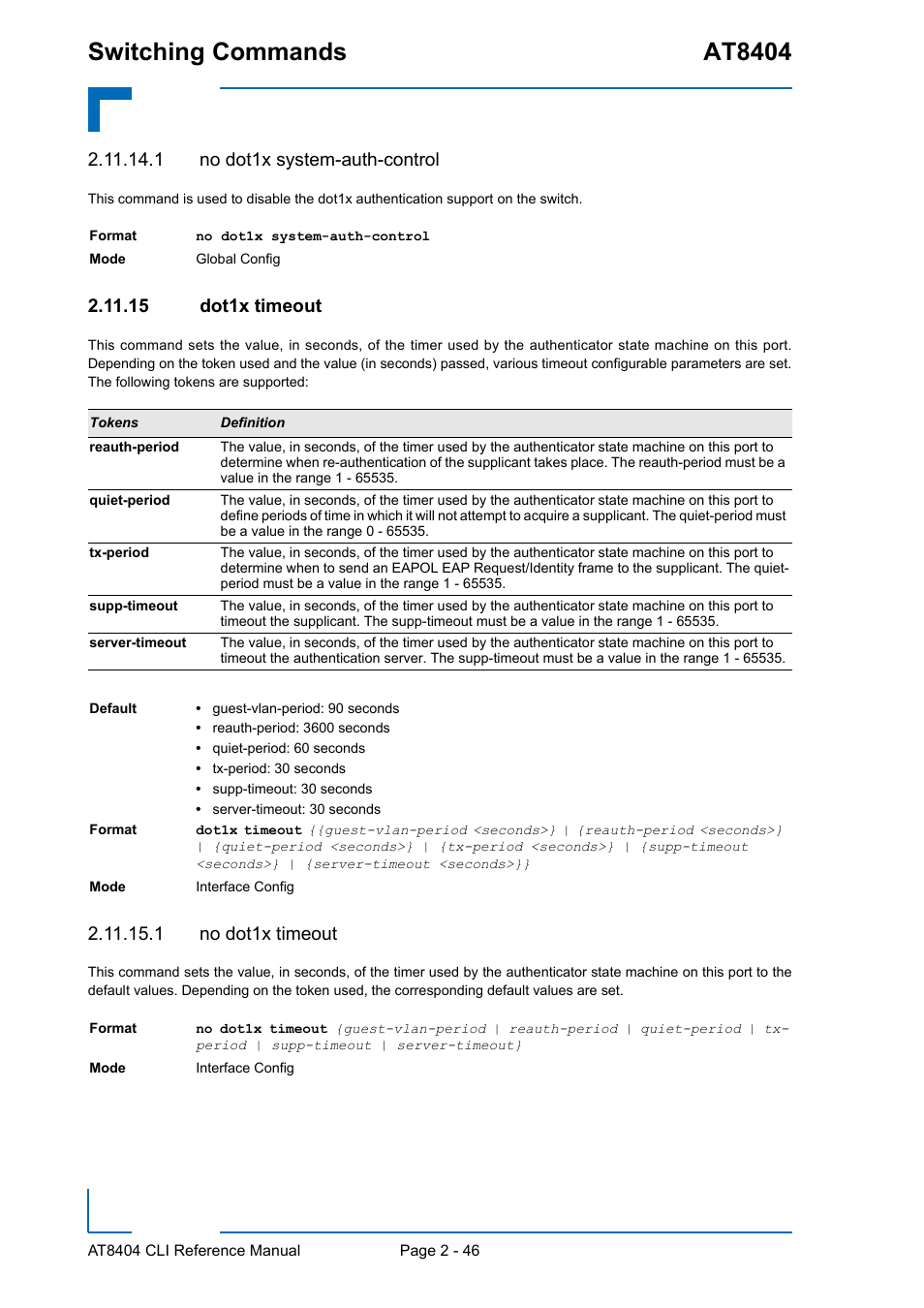 Switching Commands AT8404

2.11.14.1 no dot1x system-auth-control

This command is used to disable the dot1x authentication support on the switch.

Format no dot1x system-auth-control

Mode Global Config

2.11.15 dot1x timeout

This command sets the value, in seconds, of the timer used by the authenticator state machine on this port. Depending on the token used and the value (in seconds) passed, various timeout configurable parameters are set. The following tokens are supported:

| Tokens | Definition |
|---|---|
| reauth-period | The value, in seconds, of the timer used by the authenticator state machine on this port to determine when re-authentication of the supplicant takes place. The reauth-period must be a value in the range 1 - 65535. |
| quiet-period | The value, in seconds, of the timer used by the authenticator state machine on this port to define periods of time in which it will not attempt to acquire a supplicant. The quiet-period must be a value in the range 0 - 65535. |
| tx-period | The value, in seconds, of the timer used by the authenticator state machine on this port to determine when to send an EAPOL EAP Request/Identity frame to the supplicant. The quiet-period must be a value in the range 1 - 65535. |
| supp-timeout | The value, in seconds, of the timer used by the authenticator state machine on this port to timeout the supplicant. The supp-timeout must be a value in the range 1 - 65535. |
| server-timeout | The value, in seconds, of the timer used by the authenticator state machine on this port to timeout the authentication server. The supp-timeout must be a value in the range 1 - 65535. |

Default
• guest-vlan-period: 90 seconds
• reauth-period: 3600 seconds
• quiet-period: 60 seconds
• tx-period: 30 seconds
• supp-timeout: 30 seconds
• server-timeout: 30 seconds

Format dot1x timeout {{guest-vlan-period <seconds>} | {reauth-period <seconds>} | {quiet-period <seconds>} | {tx-period <seconds>} | {supp-timeout <seconds>} | {server-timeout <seconds>}}

Mode Interface Config

2.11.15.1 no dot1x timeout

This command sets the value, in seconds, of the timer used by the authenticator state machine on this port to the default values. Depending on the token used, the corresponding default values are set.

Format no dot1x timeout {guest-vlan-period | reauth-period | quiet-period | tx-period | supp-timeout | server-timeout}

Mode Interface Config

AT8404 CLI Reference Manual Page 2 - 46